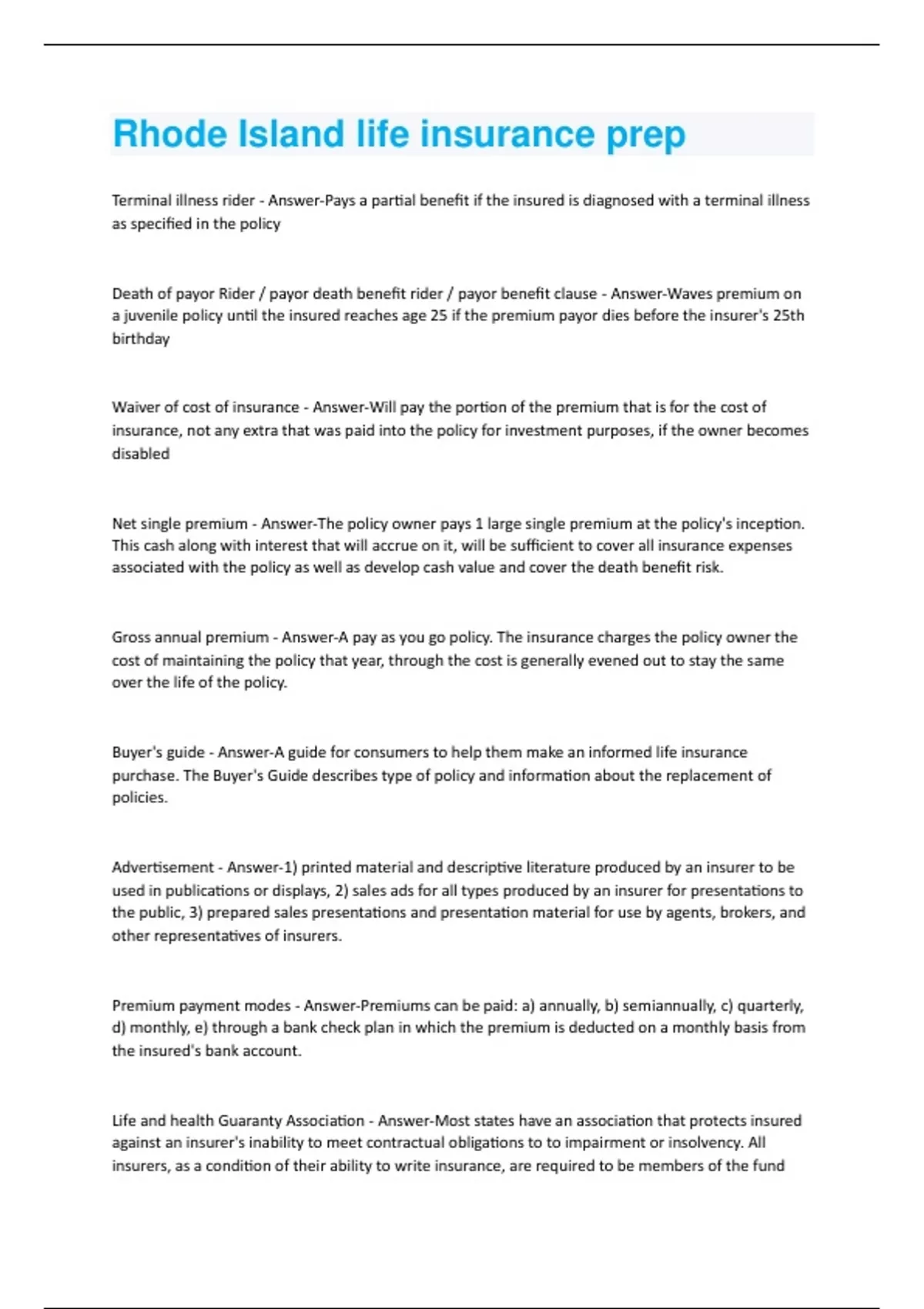 Rhode Island life insurance prep

Terminal illness rider - Answer-Pays a partial benefit if the insured is diagnosed with a terminal illness as specified in the policy

Death of payor Rider / payor death benefit rider / payor benefit clause - Answer-Waves premium on a juvenile policy until the insured reaches age 25 if the premium payor dies before the insurer's 25th birthday

Waiver of cost of insurance - Answer-Will pay the portion of the premium that is for the cost of insurance, not any extra that was paid into the policy for investment purposes, if the owner becomes disabled

Net single premium - Answer-The policy owner pays 1 large single premium at the policy's inception. This cash along with interest that will accrue on it, will be sufficient to cover all insurance expenses associated with the policy as well as develop cash value and cover the death benefit risk.

Gross annual premium - Answer-A pay as you go policy. The insurance charges the policy owner the cost of maintaining the policy that year, through the cost is generally evened out to stay the same over the life of the policy.

Buyer's guide - Answer-A guide for consumers to help them make an informed life insurance purchase. The Buyer's Guide describes type of policy and information about the replacement of policies.

Advertisement - Answer-1) printed material and descriptive literature produced by an insurer to be used in publications or displays, 2) sales ads for all types produced by an insurer for presentations to the public, 3) prepared sales presentations and presentation material for use by agents, brokers, and other representatives of insurers.

Premium payment modes - Answer-Premiums can be paid: a) annually, b) semiannually, c) quarterly, d) monthly, e) through a bank check plan in which the premium is deducted on a monthly basis from the insured's bank account.

Life and health Guaranty Association - Answer-Most states have an association that protects insured against an insurer's inability to meet contractual obligations to to impairment or insolvency. All insurers, as a condition of their ability to write insurance, are required to be members of the fund